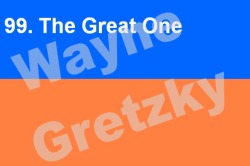 99. The Great One

Wayne

Gretzky